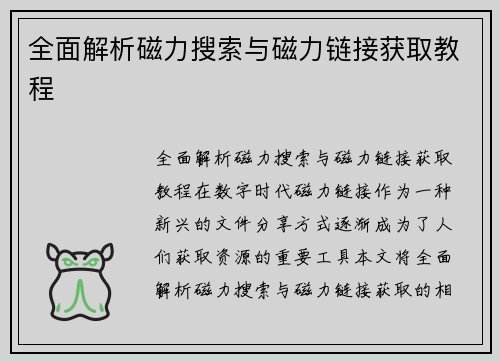 全面解析磁力搜索与磁力链接获取教程

全面解析磁力搜索与磁力链接获取教程在数字时代磁力链接作为一种新兴的文件分享方式逐渐成为了人们获取资源的重要工具本文将全面解析磁力搜索与磁力链接获取的相